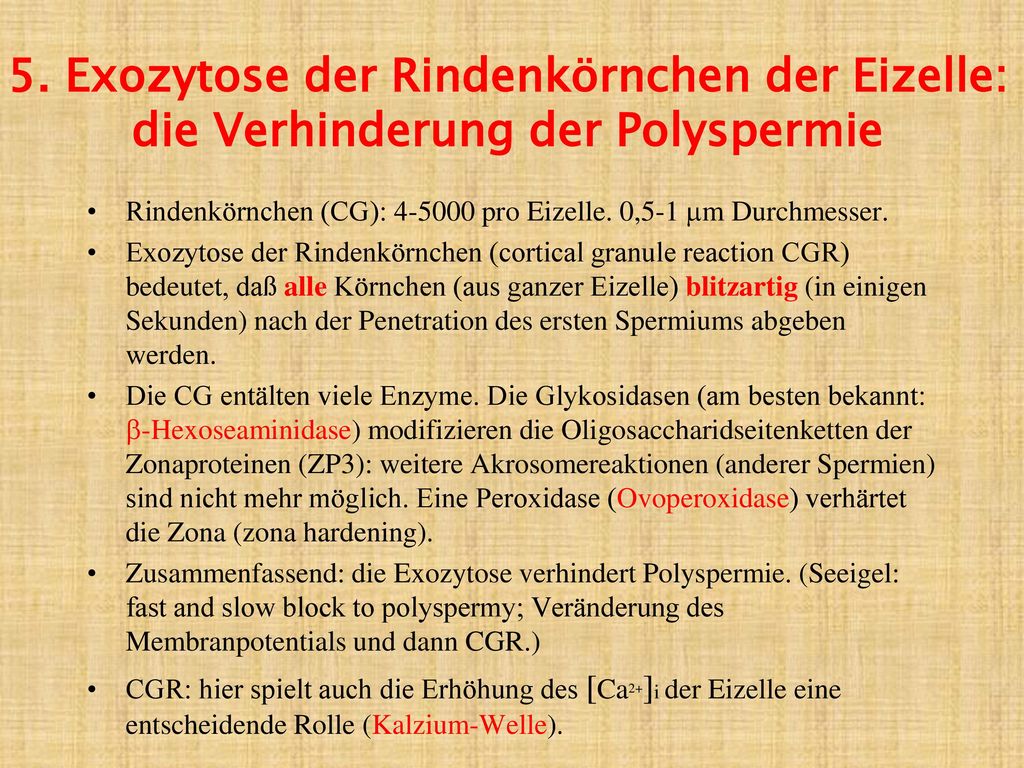 5. Exozytose der Rindenkörnchen der Eizelle: die Verhinderung der Polyspermie

• Rindenkörnchen (CG): 4-5000 pro Eizelle. 0,5-1 μm Durchmesser.
• Exozytose der Rindenkörnchen (cortical granule reaction CGR) bedeutet, daß alle Körnchen (aus ganzer Eizelle) blitzartig (in einigen Sekunden) nach der Penetration des ersten Spermiums abgeben werden.
• Die CG entälten viele Enzyme. Die Glykosidasen (am besten bekannt: β-Hexoseaminidase) modifizieren die Oligosaccharidseitenketten der Zonaproteinen (ZP3): weitere Akrosomereaktionen (anderer Spermien) sind nicht mehr möglich. Eine Peroxidase (Ovoperoxidase) verhärtet die Zona (zona hardening).
• Zusammenfassend: die Exozytose verhindert Polyspermie. (Seeigel: fast and slow block to polyspermy; Veränderung des Membranpotentials und dann CGR.)
• CGR: hier spielt auch die Erhöhung des $[Ca^{2+}]_i$ der Eizelle eine entscheidende Rolle (Kalzium-Welle).